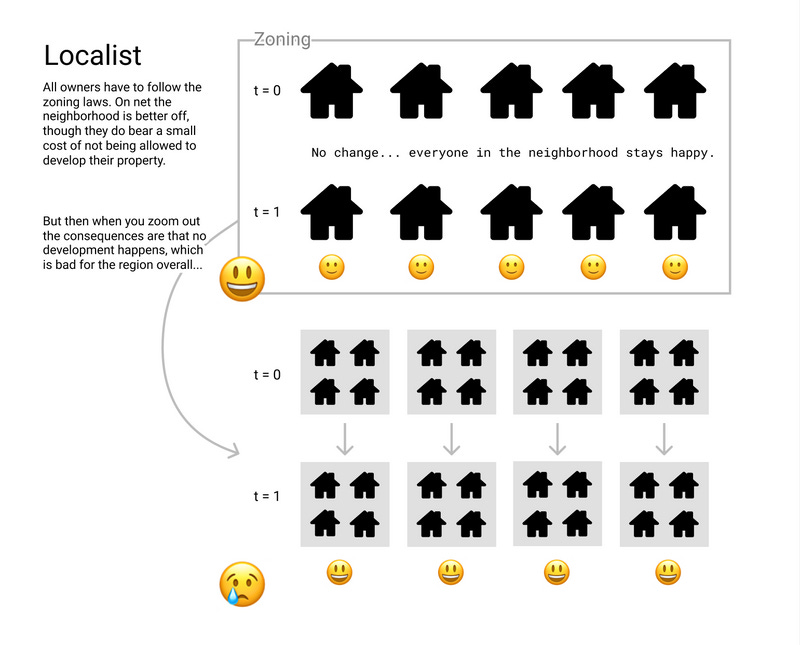 Localist

All owners have to follow the zoning laws. On net the neighborhood is better off, though they do bear a small cost of not being allowed to develop their property.

But then when you zoom out the consequences are that no development happens, which is bad for the region overall...

Zoning

t = 0

No change... everyone in the neighborhood stays happy.

t = 1

t = 0

t = 1